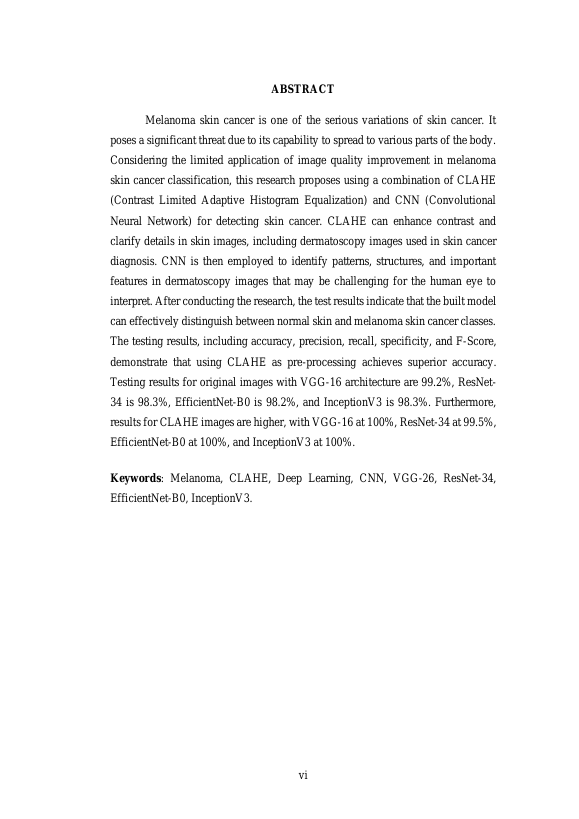 ABSTRACT

Melanoma skin cancer is one of the serious variations of skin cancer. It poses a significant threat due to its capability to spread to various parts of the body. Considering the limited application of image quality improvement in melanoma skin cancer classification, this research proposes using a combination of CLAHE (Contrast Limited Adaptive Histogram Equalization) and CNN (Convolutional Neural Network) for detecting skin cancer. CLAHE can enhance contrast and clarify details in skin images, including dermatoscopy images used in skin cancer diagnosis. CNN is then employed to identify patterns, structures, and important features in dermatoscopy images that may be challenging for the human eye to interpret. After conducting the research, the test results indicate that the built model can effectively distinguish between normal skin and melanoma skin cancer classes. The testing results, including accuracy, precision, recall, specificity, and F-Score, demonstrate that using CLAHE as pre-processing achieves superior accuracy. Testing results for original images with VGG-16 architecture are 99.2%, ResNet-34 is 98.3%, EfficientNet-B0 is 98.2%, and InceptionV3 is 98.3%. Furthermore, results for CLAHE images are higher, with VGG-16 at 100%, ResNet-34 at 99.5%, EfficientNet-B0 at 100%, and InceptionV3 at 100%.

Keywords: Melanoma, CLAHE, Deep Learning, CNN, VGG-26, ResNet-34, EfficientNet-B0, InceptionV3.

vi